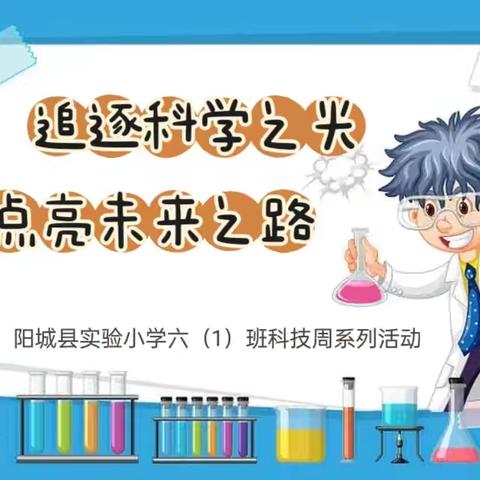 追逐科学之光
点亮未来之路

阳城县实验小学六（1）班科技周系列活动